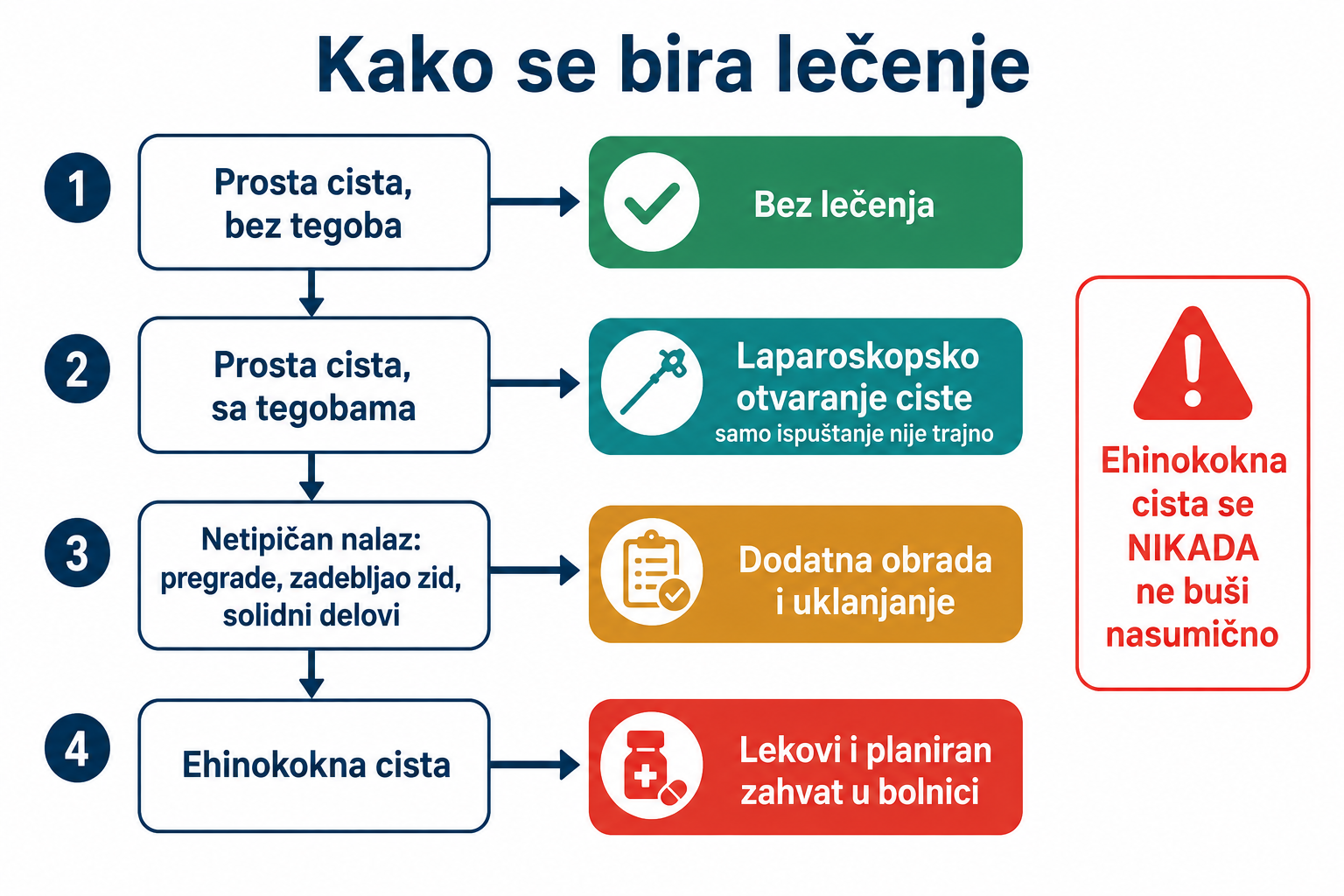 Kako se bira lečenje

1
Prosta cista, bez tegoba

Bez lečenja

2
Prosta cista, sa tegobama

Laparoskopsko otvaranje ciste
samo ispuštanje nije trajno

3
Netipičan nalaz: pregrade, zadebljao zid, solidni delovi

Dodatna obrada i uklanjanje

4
Ehinokokna cista

Lekovi i planiran zahvat u bolnici

Ehinokokna cista se NIKADA ne buši nasumično